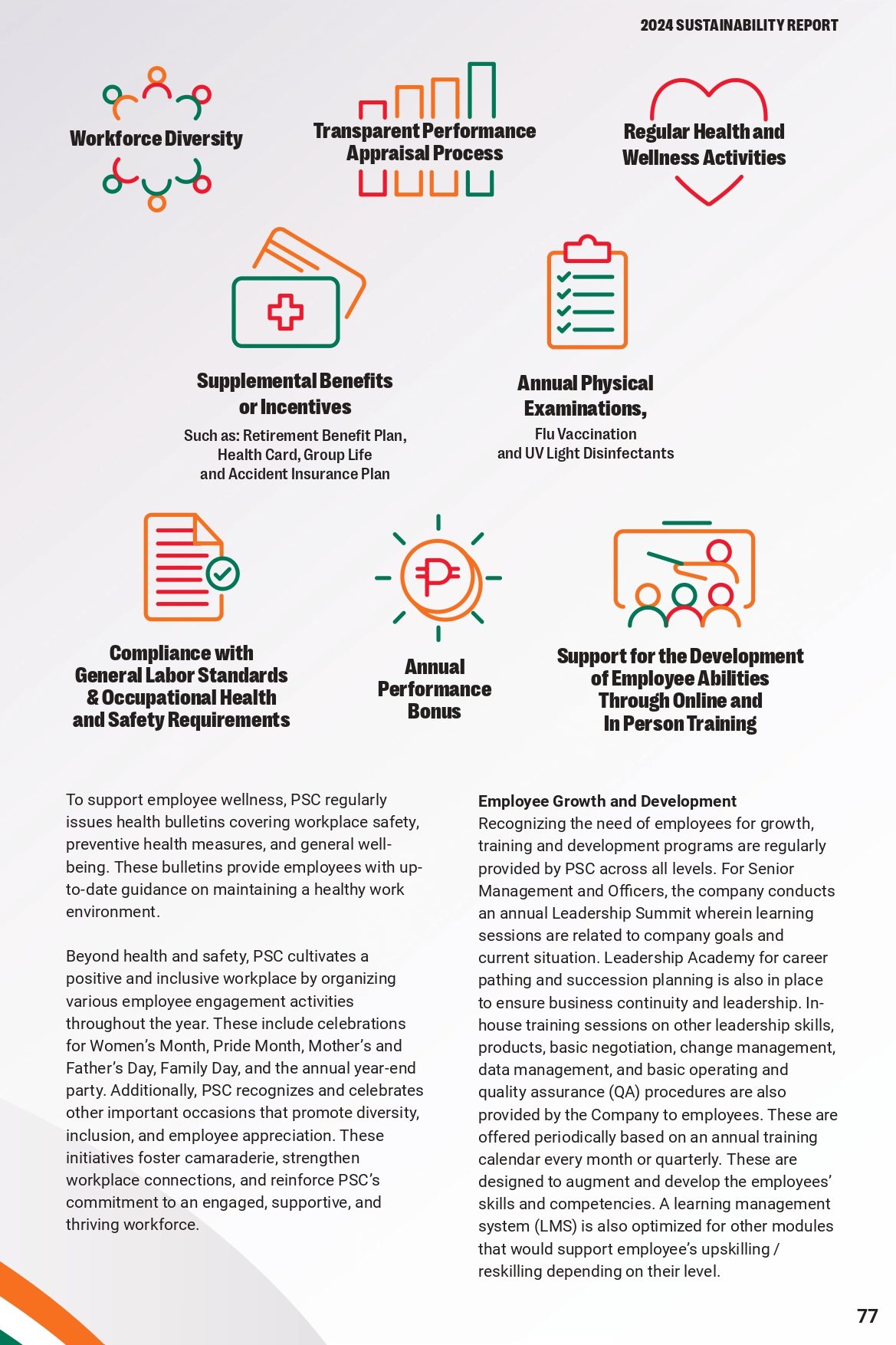 2024 SUSTAINABILITY REPORT

Workforce Diversity

Transparent Performance Appraisal Process

Regular Health and Wellness Activities

Supplemental Benefits or Incentives

Such as: Retirement Benefit Plan, Health Card, Group Life and Accident Insurance Plan

Annual Physical Examinations,

Flu Vaccination and UV Light Disinfectants

Compliance with General Labor Standards & Occupational Health and Safety Requirements

Annual Performance Bonus

Support for the Development of Employee Abilities Through Online and In Person Training

To support employee wellness, PSC regularly issues health bulletins covering workplace safety, preventive health measures, and general well-being. These bulletins provide employees with up-to-date guidance on maintaining a healthy work environment.

Beyond health and safety, PSC cultivates a positive and inclusive workplace by organizing various employee engagement activities throughout the year. These include celebrations for Women's Month, Pride Month, Mother's and Father's Day, Family Day, and the annual year-end party. Additionally, PSC recognizes and celebrates other important occasions that promote diversity, inclusion, and employee appreciation. These initiatives foster camaraderie, strengthen workplace connections, and reinforce PSC's commitment to an engaged, supportive, and thriving workforce.

Employee Growth and Development
Recognizing the need of employees for growth, training and development programs are regularly provided by PSC across all levels. For Senior Management and Officers, the company conducts an annual Leadership Summit wherein learning sessions are related to company goals and current situation. Leadership Academy for career pathing and succession planning is also in place to ensure business continuity and leadership. In-house training sessions on other leadership skills, products, basic negotiation, change management, data management, and basic operating and quality assurance (QA) procedures are also provided by the Company to employees. These are offered periodically based on an annual training calendar every month or quarterly. These are designed to augment and develop the employees' skills and competencies. A learning management system (LMS) is also optimized for other modules that would support employee's upskilling / reskilling depending on their level.

77